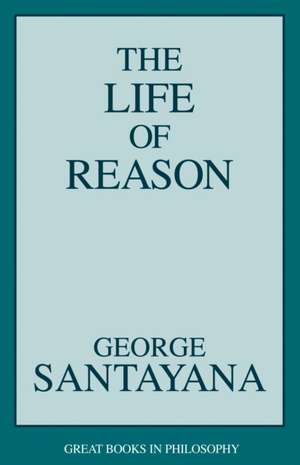 THE
LIFE
OF
REASON

GEORGE
SANTAYANA

GREAT BOOKS IN PHILOSOPHY